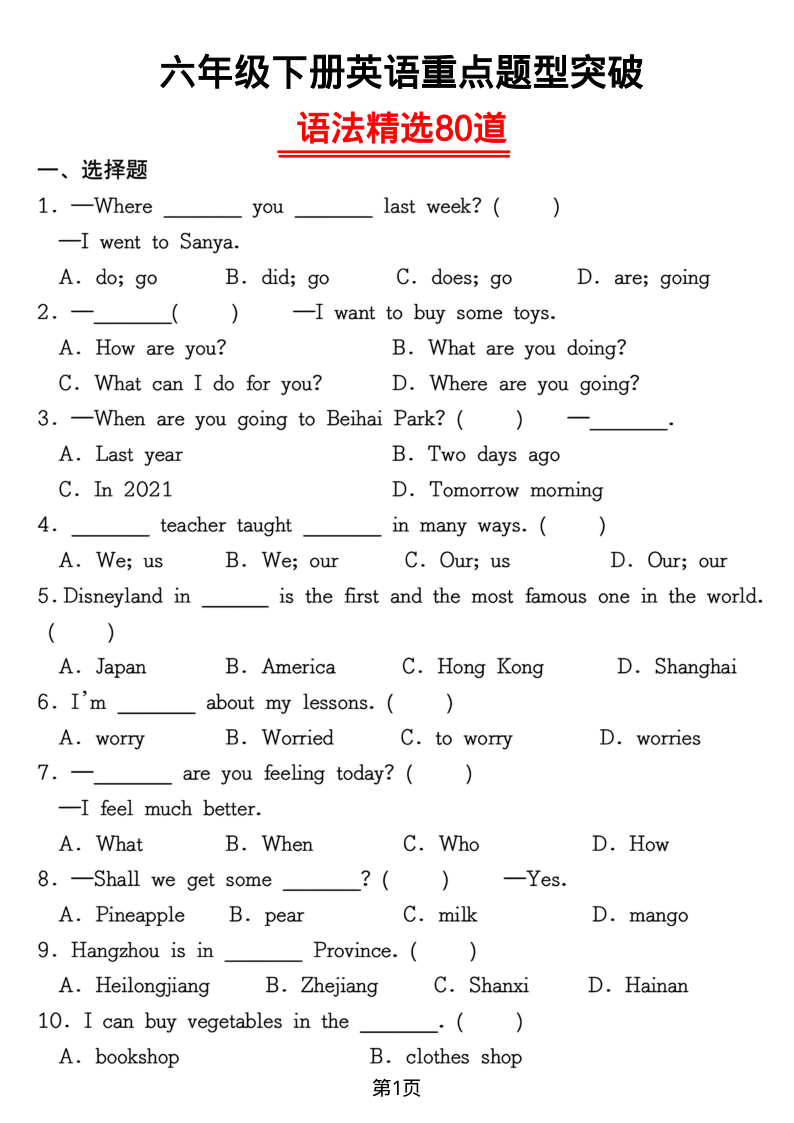 六年级下册英语重点题型突破

语法精选80道

一、选择题

1. —Where ____ you ____ last week? (　　)

—I went to Sanya.

A. do; go　　B. did; go　　C. does; go　　D. are; going

2. —____(　　)　　—I want to buy some toys.

A. How are you?　　B. What are you doing?

C. What can I do for you?　　D. Where are you going?

3. —When are you going to Beihai Park? (　　)　　—____.

A. Last year　　B. Two days ago

C. In 2021　　D. Tomorrow morning

4. ____ teacher taught ____ in many ways. (　　)

A. We; us　　B. We; our　　C. Our; us　　D. Our; our

5. Disneyland in ____ is the first and the most famous one in the world. (　　)

A. Japan　　B. America　　C. Hong Kong　　D. Shanghai

6. I'm ____ about my lessons. (　　)

A. worry　　B. Worried　　C. to worry　　D. worries

7. —____ are you feeling today? (　　)

—I feel much better.

A. What　　B. When　　C. Who　　D. How

8. —Shall we get some ____? (　　)　　—Yes.

A. Pineapple　　B. pear　　C. milk　　D. mango

9. Hangzhou is in ____ Province. (　　)

A. Heilongjiang　　B. Zhejiang　　C. Shanxi　　D. Hainan

10. I can buy vegetables in the ____. (　　)

A. bookshop　　B. clothes shop

第1页